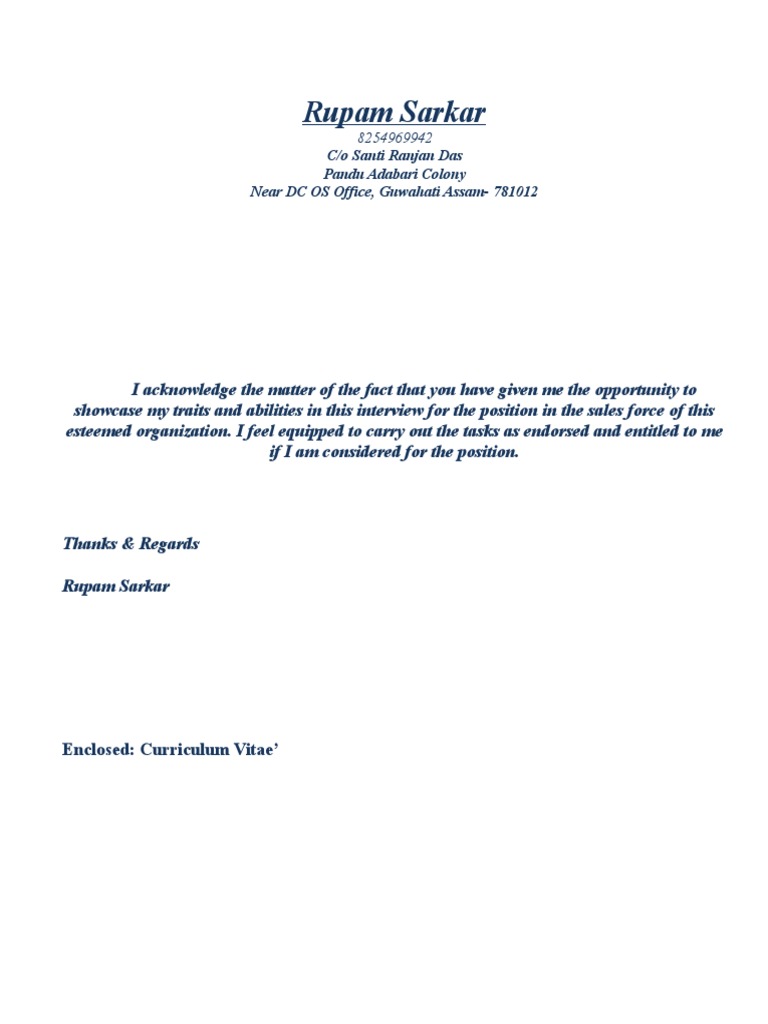 Rupam Sarkar
8254969942
C/o Santi Ranjan Das
Pandu Adabari Colony
Near DC OS Office, Guwahati Assam- 781012

I acknowledge the matter of the fact that you have given me the opportunity to showcase my traits and abilities in this interview for the position in the sales force of this esteemed organization. I feel equipped to carry out the tasks as endorsed and entitled to me if I am considered for the position.

Thanks & Regards

Rupam Sarkar

Enclosed: Curriculum Vitae’